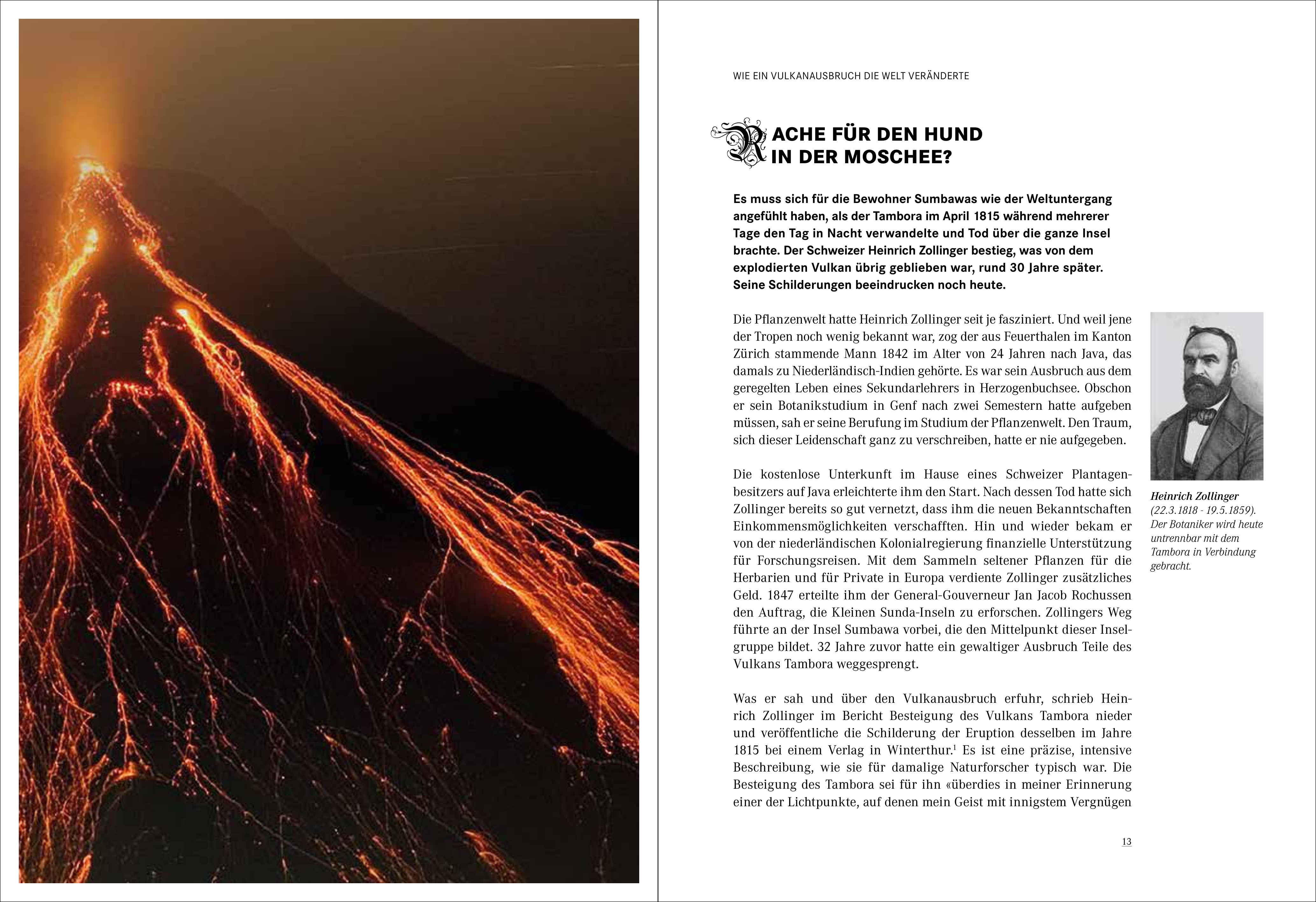 WIE EIN VULKANAUSBRUCH DIE WELT VERÄNDERTE

RACHE FÜR DEN HUND IN DER MOSCHEE?

Es muss sich für die Bewohner Sumbawas wie der Weltuntergang angefühlt haben, als der Tambora im April 1815 während mehrerer Tage den Tag in Nacht verwandelte und Tod über die ganze Insel brachte. Der Schweizer Heinrich Zollinger bestieg, was von dem explodierten Vulkan übrig geblieben war, rund 30 Jahre später. Seine Schilderungen beeindrucken noch heute.

Die Pflanzenwelt hatte Heinrich Zollinger seit je fasziniert. Und weil jene der Tropen noch wenig bekannt war, zog der aus Feuerthalen im Kanton Zürich stammende Mann 1842 im Alter von 24 Jahren nach Java, das damals zu Niederländisch-Indien gehörte. Es war sein Ausbruch aus dem geregelten Leben eines Sekundarlehrers in Herzogenbuchsee. Obschon er sein Botanikstudium in Genf nach zwei Semestern hatte aufgeben müssen, sah er seine Berufung im Studium der Pflanzenwelt. Den Traum, sich dieser Leidenschaft ganz zu verschreiben, hatte er nie aufgegeben.

Die kostenlose Unterkunft im Hause eines Schweizer Plantagenbesitzers auf Java erleichterte ihm den Start. Nach dessen Tod hatte sich Zollinger bereits so gut vernetzt, dass ihm die neuen Bekanntschaften Einkommensmöglichkeiten verschafften. Hin und wieder bekam er von der niederländischen Kolonialregierung finanzielle Unterstützung für Forschungsreisen. Mit dem Sammeln seltener Pflanzen für die Herbarien und für Private in Europa verdiente Zollinger zusätzliches Geld. 1847 erteilte ihm der General-Gouverneur Jan Jacob Rochussen den Auftrag, die Kleinen Sunda-Inseln zu erforschen. Zollingers Weg führte an der Insel Sumbawa vorbei, die den Mittelpunkt dieser Inselgruppe bildet. 32 Jahre zuvor hatte ein gewaltiger Ausbruch Teile des Vulkans Tambora weggesprengt.

Was er sah und über den Vulkanausbruch erfuhr, schrieb Heinrich Zollinger im Bericht Besteigung des Vulkans Tambora nieder und veröffentliche die Schilderung der Eruption desselben im Jahre 1815 bei einem Verlag in Winterthur.$^1$ Es ist eine präzise, intensive Beschreibung, wie sie für damalige Naturforscher typisch war. Die Besteigung des Tambora sei für ihn «überdies in meiner Erinnerung einer der Lichtpunkte, auf denen mein Geist mit innigstem Vergnügen

Heinrich Zollinger (22.3.1818 - 19.5.1859). Der Botaniker wird heute untrennbar mit dem Tambora in Verbindung gebracht.

13